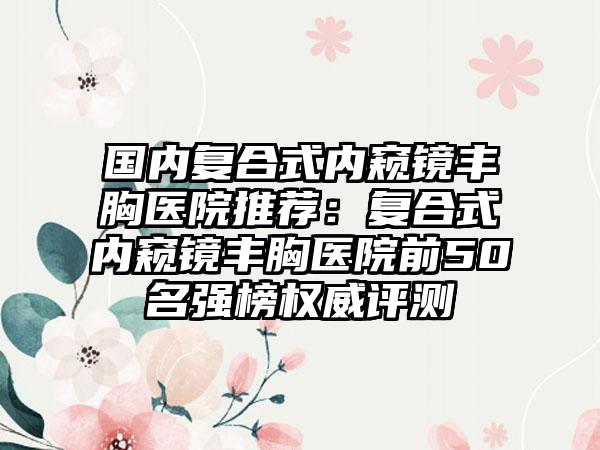 国内复合式内窥镜丰胸医院推荐：复合式内窥镜丰胸医院前50名强榜权威评测